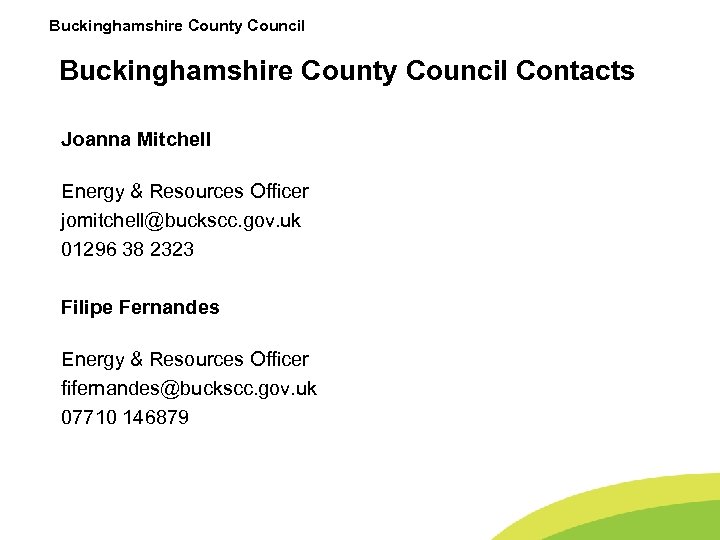 Buckinghamshire County Council

Buckinghamshire County Council Contacts

Joanna Mitchell

Energy & Resources Officer
jomitchell@buckscc.gov.uk
01296 38 2323

Filipe Fernandes

Energy & Resources Officer
fifernandes@buckscc.gov.uk
07710 146879